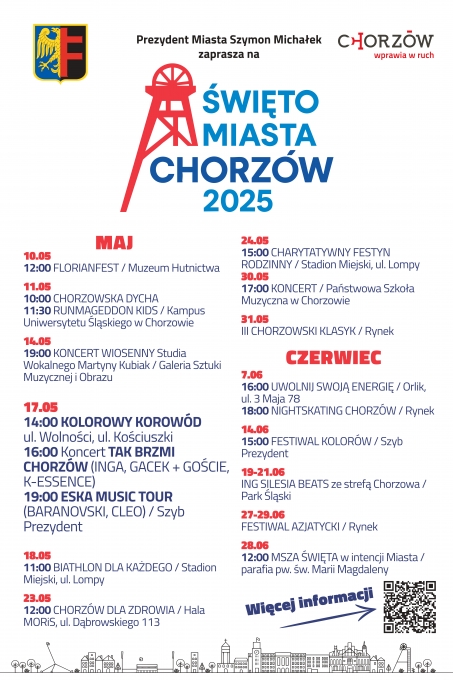 Prezydent Miasta Szymon Michałek zaprasza na

CHORZÓW
wprawia w ruch

ŚWIĘTO MIASTA CHORZÓW 2025

MAJ

10.05
12:00 FLORIANFEST / Muzeum Hutnictwa

11.05
10:00 CHORZOWSKA DYCHA
11:30 RUNMAGEDDON KIDS / Kampus Uniwersytetu Śląskiego w Chorzowie

14.05
19:00 KONCERT WIOSENNY Studia Wokalnego Martyny Kubiak / Galeria Sztuki Muzycznej i Obrazu

17.05
14:00 KOLOROWY KOROWÓD ul. Wolności, ul. Kościuszki
16:00 Koncert TAK BRZMI CHORZÓW (INGA, GACEK + GOŚCIE, K-ESSENCE)
19:00 ESKA MUSIC TOUR (BARANOVSKI, CLEO) / Szyb Prezydent

18.05
11:00 BIATHLON DLA KAŻDEGO / Stadion Miejski, ul. Lompy

23.05
12:00 CHORZÓW DLA ZDROWIA / Hala MORiS, ul. Dąbrowskiego 113

24.05
15:00 CHARYTATYWNY FESTYN RODZINNY / Stadion Miejski, ul. Lompy

30.05
17:00 KONCERT / Państwowa Szkoła Muzyczna w Chorzowie

31.05
III CHORZOWSKI KLASYK / Rynek

CZERWIEC

7.06
16:00 UWOLNIJ SWOJĄ ENERGIĘ / Orlik, ul. 3 Maja 78
18:00 NIGHTSKATING CHORZÓW / Rynek

14.06
15:00 FESTIWAL KOLORÓW / Szyb Prezydent

19-21.06
ING SILESIA BEATS ze strefą Chorzowa / Park Śląski

27-29.06
FESTIWAL AZJATYCKI / Rynek

28.06
12:00 MSZA ŚWIĘTA w intencji Miasta / parafia pw. św. Marii Magdaleny

Więcej informacji